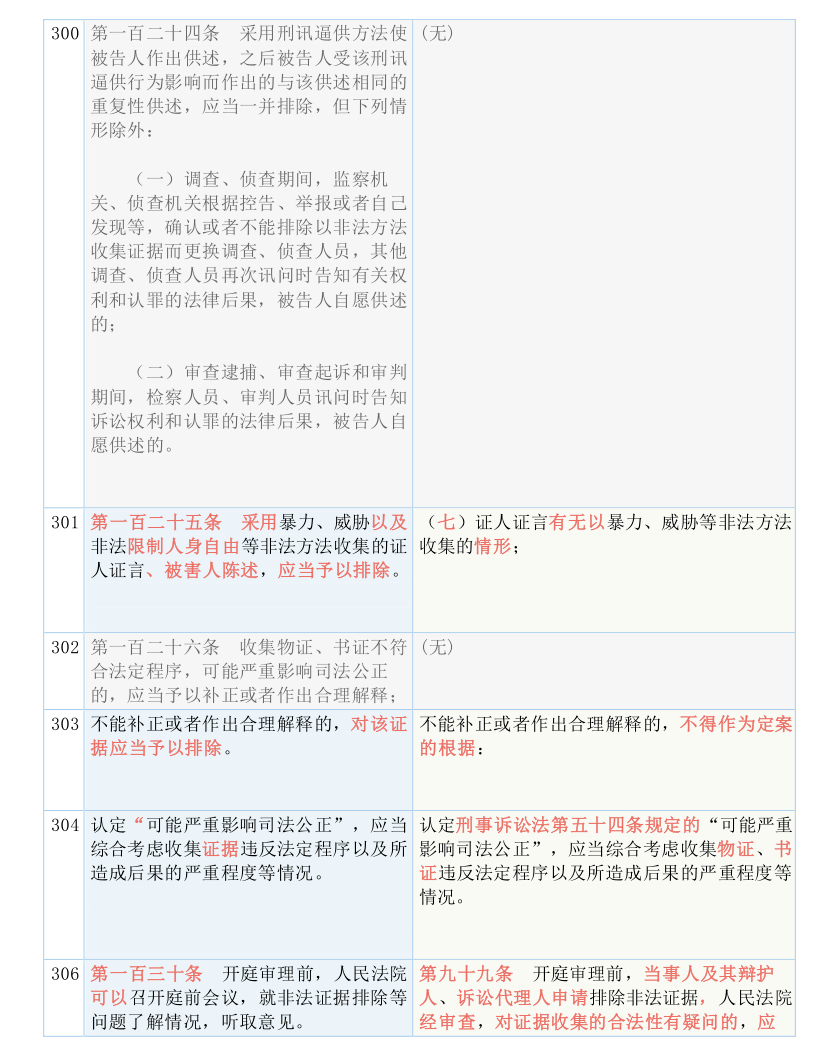 | | | |
|---|---|---|
| 300 | 第一百二十四条　采用刑讯逼供方法使被告人作出供述，之后被告人受该刑讯逼供行为影响而作出的与该供述相同的重复性供述，应当一并排除，但下列情形除外：<br><br>（一）调查、侦查期间，监察机关、侦查机关根据控告、举报或者自己发现等，确认或者不能排除以非法方法收集证据而更换调查、侦查人员，其他调查、侦查人员再次讯问时告知有关权利和认罪的法律后果，被告人自愿供述的；<br><br>（二）审查逮捕、审查起诉和审判期间，检察人员、审判人员讯问时告知诉讼权利和认罪的法律后果，被告人自愿供述的。 | （无） |
| 301 | 第一百二十五条　采用暴力、威胁以及非法限制人身自由等非法方法收集的证人证言、被害人陈述，应当予以排除。 | （七）证人证言有无以暴力、威胁等非法方法收集的情形； |
| 302 | 第一百二十六条　收集物证、书证不符合法定程序，可能严重影响司法公正的，应当予以补正或者作出合理解释； | （无） |
| 303 | 不能补正或者作出合理解释的，对该证据应当予以排除。 | 不能补正或者作出合理解释的，不得作为定案的根据： |
| 304 | 认定“可能严重影响司法公正”，应当综合考虑收集证据违反法定程序以及所造成后果的严重程度等情况。 | 认定刑事诉讼法第五十四条规定的“可能严重影响司法公正”，应当综合考虑收集物证、书证违反法定程序以及所造成后果的严重程度等情况。 |
| 306 | 第一百三十条　开庭审理前，人民法院可以召开庭前会议，就非法证据排除等问题了解情况，听取意见。 | 第九十九条　开庭审理前，当事人及其辩护人、诉讼代理人申请排除非法证据，人民法院经审查，对证据收集的合法性有疑问的，应 |